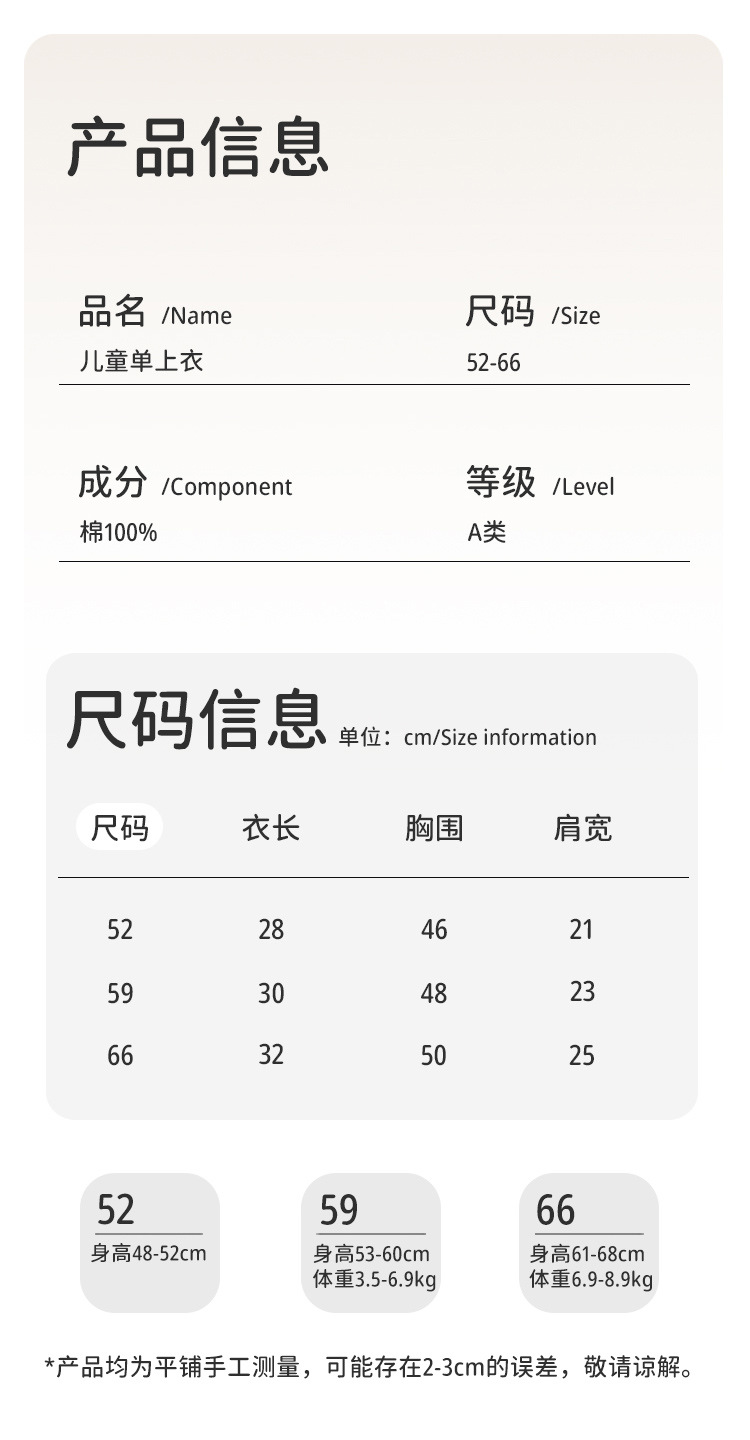 产品信息

品名 /Name
儿童单上衣

尺码 /Size
52-66

成分 /Component
棉100%

等级 /Level
A类

尺码信息 单位：cm/Size information

| 尺码 | 衣长 | 胸围 | 肩宽 |
|---|---|---|---|
| 52 | 28 | 46 | 21 |
| 59 | 30 | 48 | 23 |
| 66 | 32 | 50 | 25 |

52
身高48-52cm

59
身高53-60cm
体重3.5-6.9kg

66
身高61-68cm
体重6.9-8.9kg

*产品均为平铺手工测量，可能存在2-3cm的误差，敬请谅解。